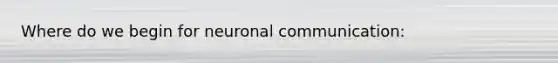 Where do we begin for neuronal communication: